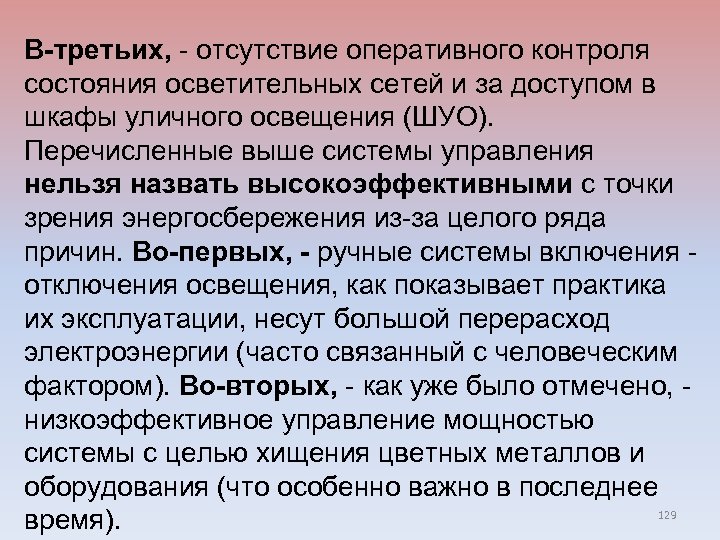 В-третьих, - отсутствие оперативного контроля состояния осветительных сетей и за доступом в шкафы уличного освещения (ШУО). Перечисленные выше системы управления нельзя назвать высокоэффективными с точки зрения энергосбережения из-за целого ряда причин. Во-первых, - ручные системы включения - отключения освещения, как показывает практика их эксплуатации, несут большой перерасход электроэнергии (часто связанный с человеческим фактором). Во-вторых, - как уже было отмечено, - низкоэффективное управление мощностью системы с целью хищения цветных металлов и оборудования (что особенно важно в последнее время).

129